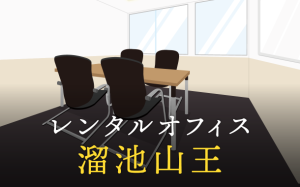 レンタルオフィス
溜池山王